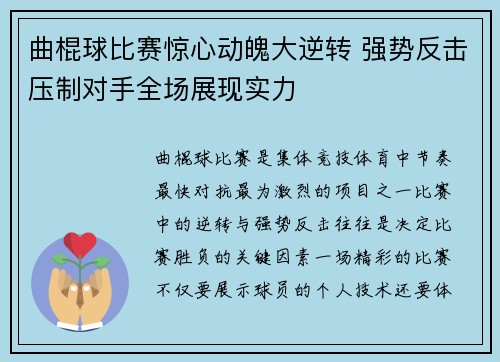 曲棍球比赛惊心动魄大逆转 强势反击压制对手全场展现实力

曲棍球比赛是集体竞技体育中节奏最快对抗最为激烈的项目之一比赛中的逆转与强势反击往往是决定比赛胜负的关键因素一场精彩的比赛不仅要展示球员的个人技术还要体